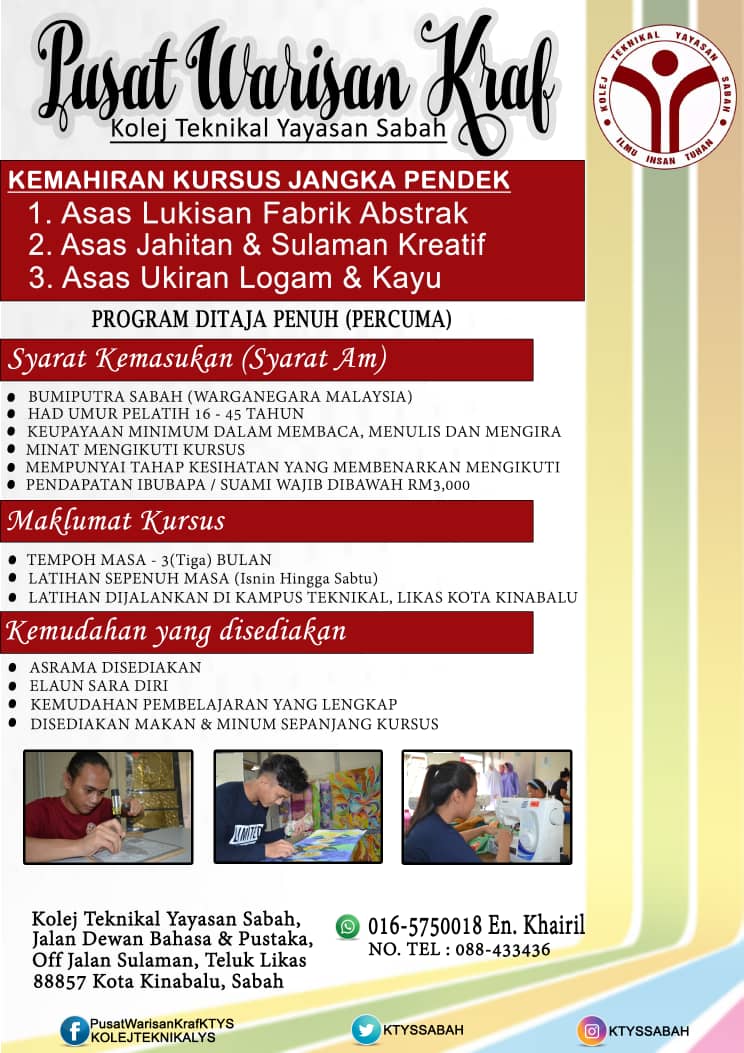 Pusat Warisan Kraf
Kolej Teknikal Yayasan Sabah

KOLEJ TEKNIKAL YAYASAN SABAH
ILMU INSAN TUHAN

KEMAHIRAN KURSUS JANGKA PENDEK
1. Asas Lukisan Fabrik Abstrak
2. Asas Jahitan & Sulaman Kreatif
3. Asas Ukiran Logam & Kayu

PROGRAM DITAJA PENUH (PERCUMA)

Syarat Kemasukan (Syarat Am)

- BUMIPUTRA SABAH (WARGANEGARA MALAYSIA)
- HAD UMUR PELATIH 16 - 45 TAHUN
- KEUPAYAAN MINIMUM DALAM MEMBACA, MENULIS DAN MENGIRA
- MINAT MENGIKUTI KURSUS
- MEMPUNYAI TAHAP KESIHATAN YANG MEMBENARKAN MENGIKUTI
- PENDAPATAN IBUBAPA / SUAMI WAJIB DIBAWAH RM3,000

Maklumat Kursus

- TEMPOH MASA - 3(Tiga) BULAN
- LATIHAN SEPENUH MASA (Isnin Hingga Sabtu)
- LATIHAN DIJALANKAN DI KAMPUS TEKNIKAL, LIKAS KOTA KINABALU

Kemudahan yang disediakan

- ASRAMA DISEDIAKAN
- ELAUN SARA DIRI
- KEMUDAHAN PEMBELAJARAN YANG LENGKAP
- DISEDIAKAN MAKAN & MINUM SEPANJANG KURSUS

Kolej Teknikal Yayasan Sabah,
Jalan Dewan Bahasa & Pustaka,
Off Jalan Sulaman, Teluk Likas
88857 Kota Kinabalu, Sabah

016-5750018 En. Khairil
NO. TEL : 088-433436

PusatWarisanKrafKTYS
KOLEJTEKNIKALYS
KTYSSABAH
KTYSSABAH